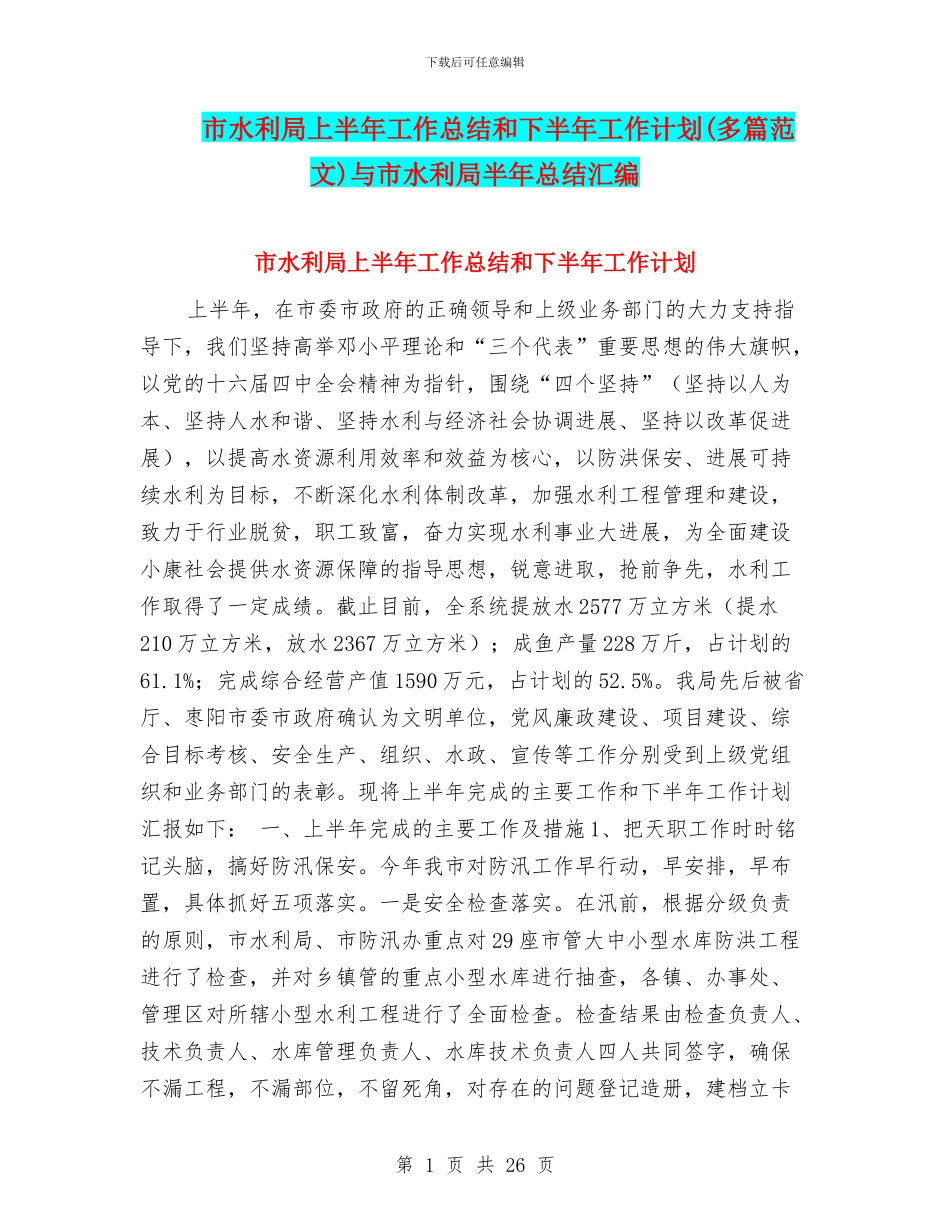 下载后可任意编辑

市水利局上半年工作总结和下半年工作计划(多篇范文)与市水利局半年总结汇编

市水利局上半年工作总结和下半年工作计划

上半年，在市委市政府的正确领导和上级业务部门的大力支持指导下，我们坚持高举邓小平理论和“三个代表”重要思想的伟大旗帜，以党的十六届四中全会精神为指针，围绕“四个坚持”（坚持以人为本、坚持人水和谐、坚持水利与经济社会协调进展、坚持以改革促进展），以提高水资源利用效率和效益为核心，以防洪保安、进展可持续水利为目标，不断深化水利体制改革，加强水利工程管理和建设，致力于行业脱贫，职工致富，奋力实现水利事业大进展，为全面建设小康社会提供水资源保障的指导思想，锐意进取，抢前争先，水利工作取得了一定成绩。截止目前，全系统提放水2577万立方米（提水210万立方米，放水2367万立方米）；成鱼产量228万斤，占计划的61.1%；完成综合经营产值1590万元，占计划的52.5%。我局先后被省厅、枣阳市委市政府确认为文明单位，党风廉政建设、项目建设、综合目标考核、安全生产、组织、水政、宣传等工作分别受到上级党组织和业务部门的表彰。现将上半年完成的主要工作和下半年工作计划汇报如下： 一、上半年完成的主要工作及措施1、把天职工作时时铭记头脑，搞好防汛保安。今年我市对防汛工作早行动，早安排，早布置，具体抓好五项落实。一是安全检查落实。在汛前，根据分级负责的原则，市水利局、市防汛办重点对29座市管大中小型水库防洪工程进行了检查，并对乡镇管的重点小型水库进行抽查，各镇、办事处、管理区对所辖小型水利工程进行了全面检查。检查结果由检查负责人、技术负责人、水库管理负责人、水库技术负责人四人共同签字，确保不漏工程，不漏部位，不留死角，对存在的问题登记造册，建档立卡

第 1 页 共 26 页